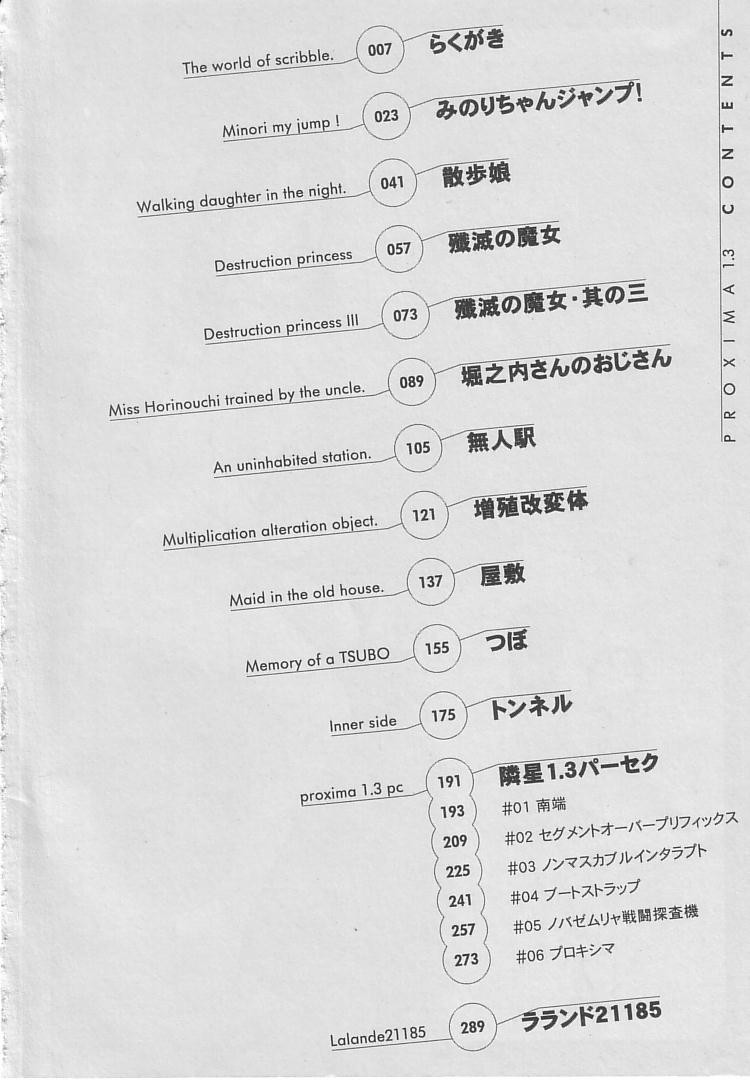 PROXIMA 1.3 CONTENTS

The world of scribble. 007 らくがき

Minori my jump ! 023 みのりちゃんジャンプ!

Walking daughter in the night. 041 散歩娘

Destruction princess 057 殲滅の魔女

Destruction princess III 073 殲滅の魔女・其の三

Miss Horinouchi trained by the uncle. 089 堀之内さんのおじさん

An uninhabited station. 105 無人駅

Multiplication alteration object. 121 増殖改変体

Maid in the old house. 137 屋敷

Memory of a TSUBO 155 つぼ

Inner side 175 トンネル

proxima 1.3 pc 191 隣星1.3パーセク
193 #01 南端
209 #02 セグメントオーバープリフィックス
225 #03 ノンマスカブルインタラプト
241 #04 ブートストラップ
257 #05 ノバゼムリャ戦闘探査機
273 #06 プロキシマ

Lalande21185 289 ラランド21185